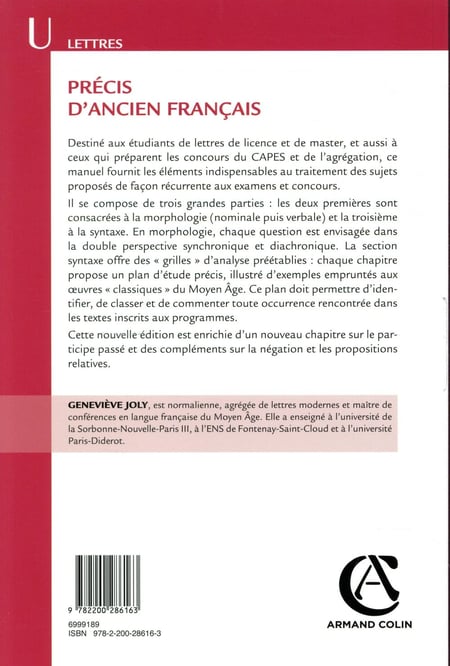 U LETTRES

PRÉCIS D'ANCIEN FRANÇAIS

Destiné aux étudiants de lettres de licence et de master, et aussi à ceux qui préparent les concours du CAPES et de l'agrégation, ce manuel fournit les éléments indispensables au traitement des sujets proposés de façon récurrente aux examens et concours.

Il se compose de trois grandes parties : les deux premières sont consacrées à la morphologie (nominale puis verbale) et la troisième à la syntaxe. En morphologie, chaque question est envisagée dans la double perspective synchronique et diachronique. La section syntaxe offre des « grilles » d'analyse préétablies : chaque chapitre propose un plan d'étude précis, illustré d'exemples empruntés aux œuvres « classiques » du Moyen Âge. Ce plan doit permettre d'identifier, de classer et de commenter toute occurrence rencontrée dans les textes inscrits aux programmes.

Cette nouvelle édition est enrichie d'un nouveau chapitre sur le participe passé et des compléments sur la négation et les propositions relatives.

GENEVIÈVE JOLY, est normalienne, agrégée de lettres modernes et maître de conférences en langue française du Moyen Âge. Elle a enseigné à l'université de la Sorbonne-Nouvelle-Paris III, à l'ENS de Fontenay-Saint-Cloud et à l'université Paris-Diderot.

9 782200 286163
6999189
ISBN 978-2-200-28616-3

ARMAND COLIN